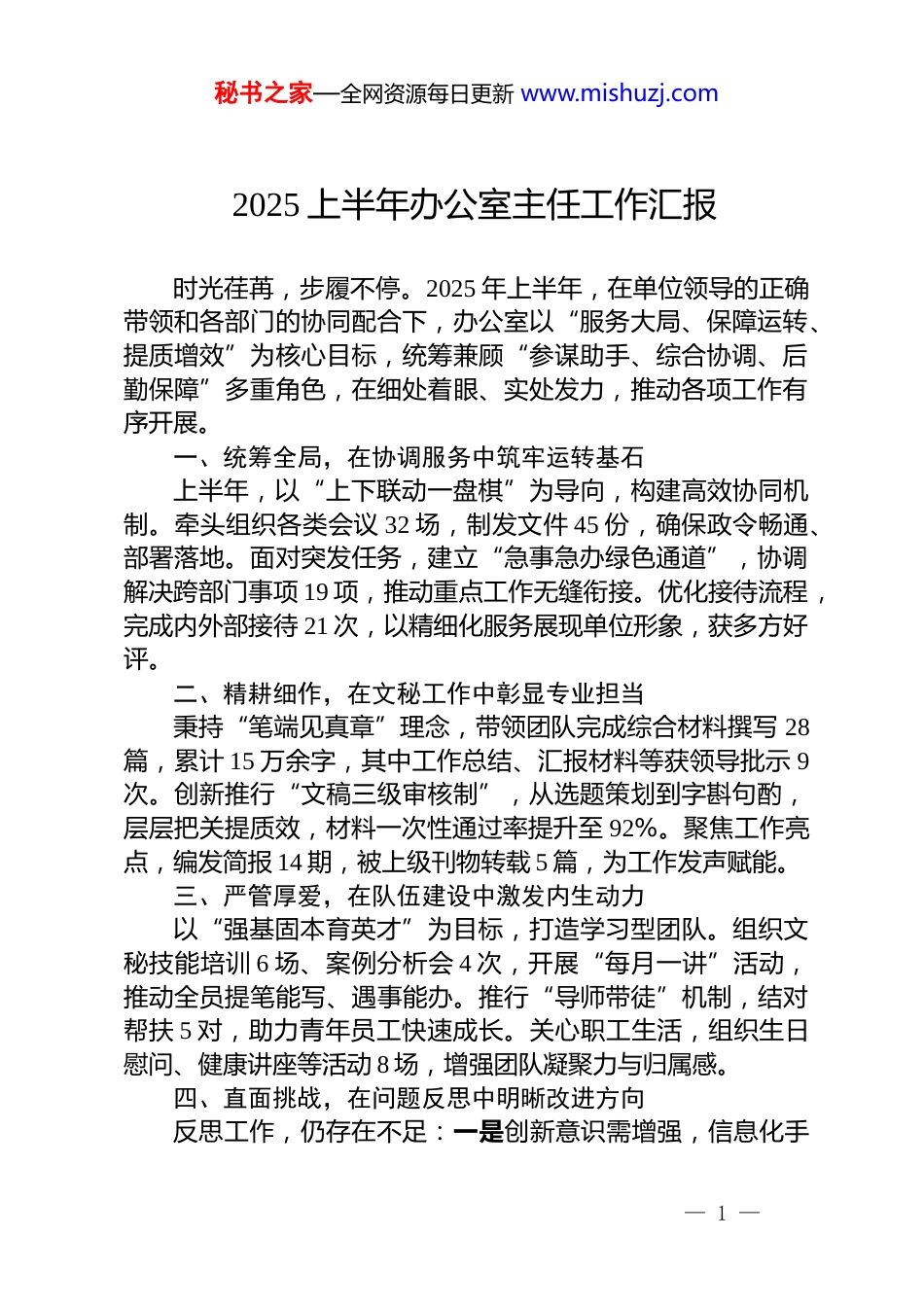 秘书之家—全网资源每日更新 www.mishuzj.com

2025 上半年办公室主任工作汇报

时光荏苒，步履不停。2025 年上半年，在单位领导的正确带领和各部门的协同配合下，办公室以“服务大局、保障运转、提质增效”为核心目标，统筹兼顾“参谋助手、综合协调、后勤保障”多重角色，在细处着眼、实处发力，推动各项工作有序开展。

一、统筹全局，在协调服务中筑牢运转基石

上半年，以“上下联动一盘棋”为导向，构建高效协同机制。牵头组织各类会议 32 场，制发文件 45 份，确保政令畅通、部署落地。面对突发任务，建立“急事急办绿色通道”，协调解决跨部门事项 19 项，推动重点工作无缝衔接。优化接待流程，完成内外部接待 21 次，以精细化服务展现单位形象，获多方好评。

二、精耕细作，在文秘工作中彰显专业担当

秉持“笔端见真章”理念，带领团队完成综合材料撰写 28 篇，累计 15 万余字，其中工作总结、汇报材料等获领导批示 9 次。创新推行“文稿三级审核制”，从选题策划到字斟句酌，层层把关提质效，材料一次性通过率提升至 92%。聚焦工作亮点，编发简报 14 期，被上级刊物转载 5 篇，为工作发声赋能。

三、严管厚爱，在队伍建设中激发内生动力

以“强基固本育英才”为目标，打造学习型团队。组织文秘技能培训 6 场、案例分析会 4 次，开展“每月一讲”活动，推动全员提笔能写、遇事能办。推行“导师带徒”机制，结对帮扶 5 对，助力青年员工快速成长。关心职工生活，组织生日慰问、健康讲座等活动 8 场，增强团队凝聚力与归属感。

四、直面挑战，在问题反思中明晰改进方向

反思工作，仍存在不足：一是创新意识需增强，信息化手

— 1 —